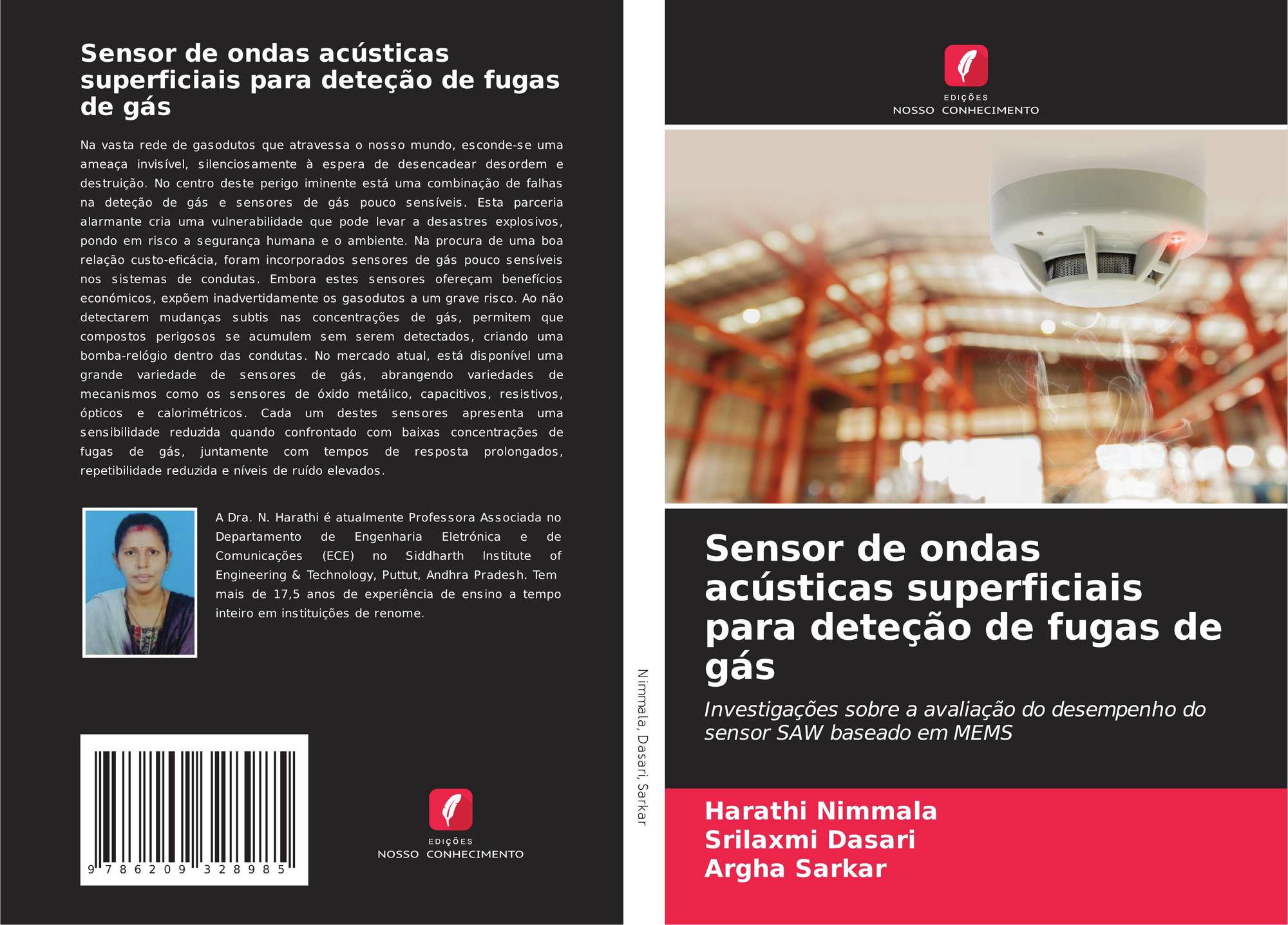 Sensor de ondas acústicas superficiais para deteção de fugas de gás

Na vasta rede de gasodutos que atravessa o nosso mundo, esconde-se uma ameaça invisível, silenciosamente à espera de desencadear desordem e destruição. No centro deste perigo iminente está uma combinação de falhas na deteção de gás e sensores de gás pouco sensíveis. Esta parceria alarmante cria uma vulnerabilidade que pode levar a desastres explosivos, pondo em risco a segurança humana e o ambiente. Na procura de uma boa relação custo-eficácia, foram incorporados sensores de gás pouco sensíveis nos sistemas de condutas. Embora estes sensores ofereçam benefícios económicos, expõem inadvertidamente os gasodutos a um grave risco. Ao não detectarem mudanças subtis nas concentrações de gás, permitem que compostos perigosos se acumulem sem serem detectados, criando uma bomba-relógio dentro das condutas. No mercado atual, está disponível uma grande variedade de sensores de gás, abrangendo variedades de mecanismos como os sensores de óxido metálico, capacitivos, resistivos, ópticos e calorimétricos. Cada um destes sensores apresenta uma sensibilidade reduzida quando confrontado com baixas concentrações de fugas de gás, juntamente com tempos de resposta prolongados, repetibilidade reduzida e níveis de ruído elevados.

A Dra. N. Harathi é atualmente Professora Associada no Departamento de Engenharia Eletrónica e de Comunicações (ECE) no Siddharth Institute of Engineering & Technology, Puttut, Andhra Pradesh. Tem mais de 17,5 anos de experiência de ensino a tempo inteiro em instituições de renome.

9 786209 328985

EDIÇÕES
NOSSO CONHECIMENTO

Nimmala, Dasari, Sarkar

EDIÇÕES
NOSSO CONHECIMENTO

Sensor de ondas acústicas superficiais para deteção de fugas de gás

Investigações sobre a avaliação do desempenho do sensor SAW baseado em MEMS

Harathi Nimmala
Srilaxmi Dasari
Argha Sarkar